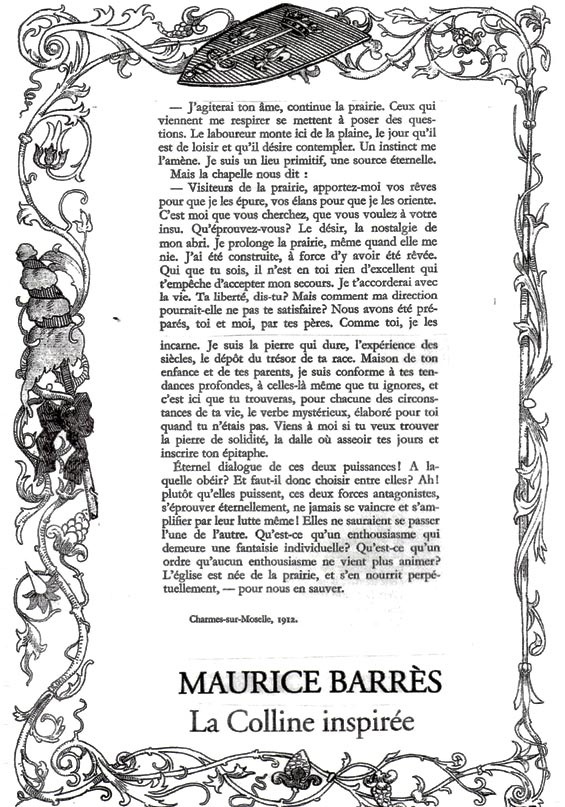 — J'agiterai ton âme, continue la prairie. Ceux qui viennent me respirer se mettent à poser des questions. Le laboureur monte ici de la plaine, le jour qu'il est de loisir et qu'il désire contempler. Un instinct me l'amène. Je suis un lieu primitif, une source éternelle.

Mais la chapelle nous dit :

— Visiteurs de la prairie, apportez-moi vos rêves pour que je les épure, vos élans pour que je les oriente. C'est moi que vous cherchez, que vous voulez à votre insu. Qu'éprouvez-vous? Le désir, la nostalgie de mon abri. Je prolonge la prairie, même quand elle me nie. J'ai été construite, à force d'y avoir été rêvée. Qui que tu sois, il n'est en toi rien d'excellent qui t'empêche d'accepter mon secours. Je t'accorderai avec la vie. Ta liberté, dis-tu? Mais comment ma direction pourrait-elle ne pas te satisfaire? Nous avons été préparés, toi et moi, par tes pères. Comme toi, je les incarne. Je suis la pierre qui dure, l'expérience des siècles, le dépôt du trésor de ta race. Maison de ton enfance et de tes parents, je suis conforme à tes tendances profondes, à celles-là même que tu ignores, et c'est ici que tu trouveras, pour chacune des circonstances de ta vie, le verbe mystérieux, élaboré pour toi quand tu n'étais pas. Viens à moi si tu veux trouver la pierre de solidité, la dalle où asseoir tes jours et inscrire ton épitaphe.

Éternel dialogue de ces deux puissances! A laquelle obéir? Et faut-il donc choisir entre elles? Ah! plutôt qu'elles puissent, ces deux forces antagonistes, s'éprouver éternellement, ne jamais se vaincre et s'amplifier par leur lutte même! Elles ne sauraient se passer l'une de l'autre. Qu'est-ce qu'un enthousiasme qui demeure une fantaisie individuelle? Qu'est-ce qu'un ordre qu'aucun enthousiasme ne vient plus animer? L'église est née de la prairie, et s'en nourrit perpétuellement, — pour nous en sauver.

Charmes-sur-Moselle, 1912.

MAURICE BARRÈS
La Colline inspirée